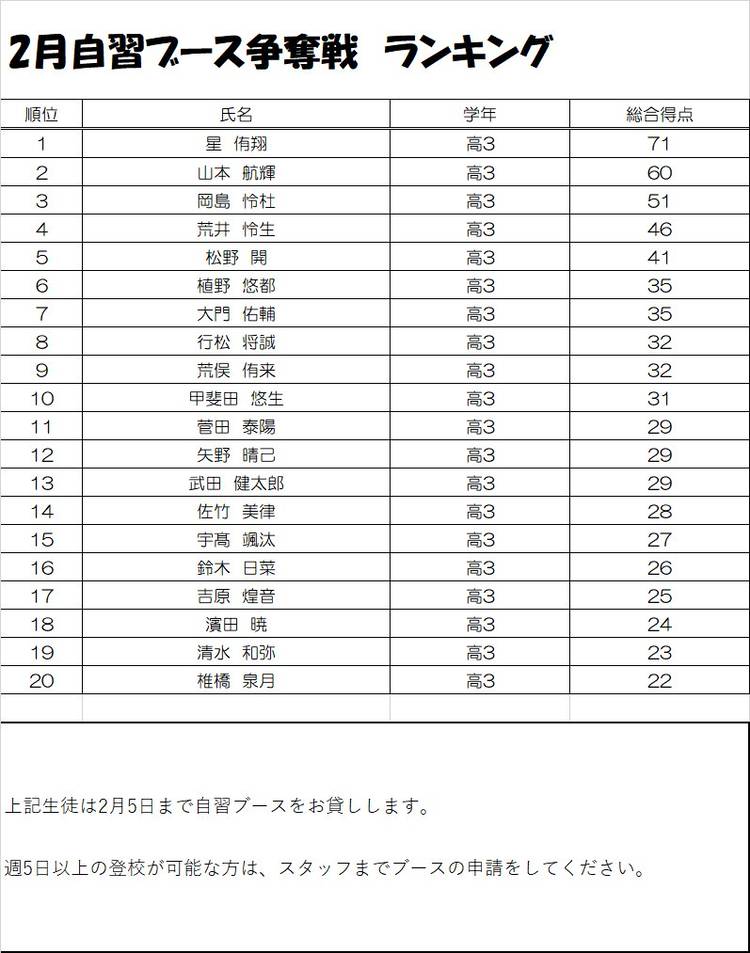 2月自習ブース争奪戦　ランキング

| 順位 | 氏名 | 学年 | 総合得点 |
|---|---|---|---|
| 1 | 星　侑翔 | 高3 | 71 |
| 2 | 山本　航輝 | 高3 | 60 |
| 3 | 岡島　怜杜 | 高3 | 51 |
| 4 | 荒井　怜生 | 高3 | 46 |
| 5 | 松野　開 | 高3 | 41 |
| 6 | 植野　悠都 | 高3 | 35 |
| 7 | 大門　佑輔 | 高3 | 35 |
| 8 | 行松　将誠 | 高3 | 32 |
| 9 | 荒俣　侑来 | 高3 | 32 |
| 10 | 甲斐田　悠生 | 高3 | 31 |
| 11 | 菅田　泰陽 | 高3 | 29 |
| 12 | 矢野　晴己 | 高3 | 29 |
| 13 | 武田　健太郎 | 高3 | 29 |
| 14 | 佐竹　美律 | 高3 | 28 |
| 15 | 宇髙　颯汰 | 高3 | 27 |
| 16 | 鈴木　日菜 | 高3 | 26 |
| 17 | 吉原　煌音 | 高3 | 25 |
| 18 | 濱田　暁 | 高3 | 24 |
| 19 | 清水　和弥 | 高3 | 23 |
| 20 | 椎橋　泉月 | 高3 | 22 |

上記生徒は2月5日まで自習ブースをお貸しします。

週5日以上の登校が可能な方は、スタッフまでブースの申請をしてください。